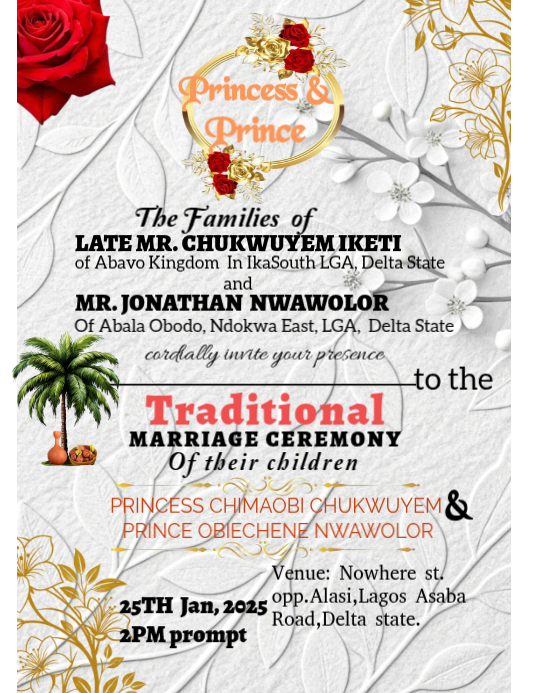 Princess & Prince

The Families of
LATE MR. CHUKWUYEM IKETI
of Abavo Kingdom In IkaSouth LGA, Delta State
and
MR. JONATHAN NWAWOLOR
Of Abala Obodo, Ndokwa East, LGA, Delta State
cordially invite your presence
to the

Traditional
MARRIAGE CEREMONY
Of their children

PRINCESS CHIMAOBI CHUKWUYEM &
PRINCE OBIECHENE NWAWOLOR

25TH Jan, 2025
2PM prompt

Venue: Nowhere st. opp.Alasi,Lagos Asaba Road,Delta state.